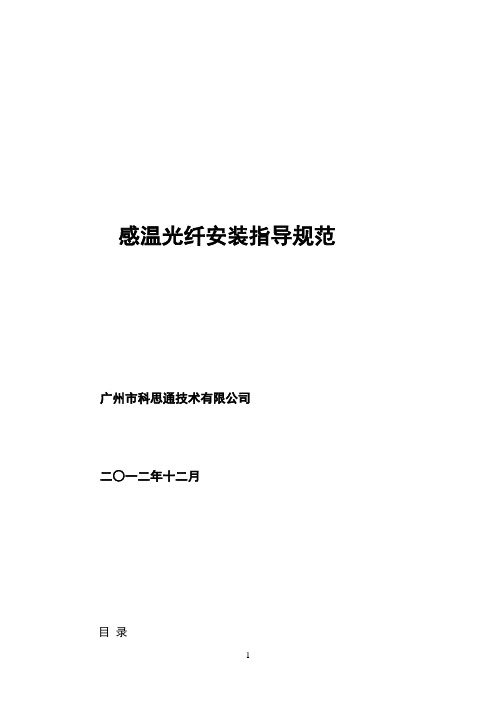 感温光纤安装指导规范

广州市科思通技术有限公司

二〇一二年十二月

目 录

1